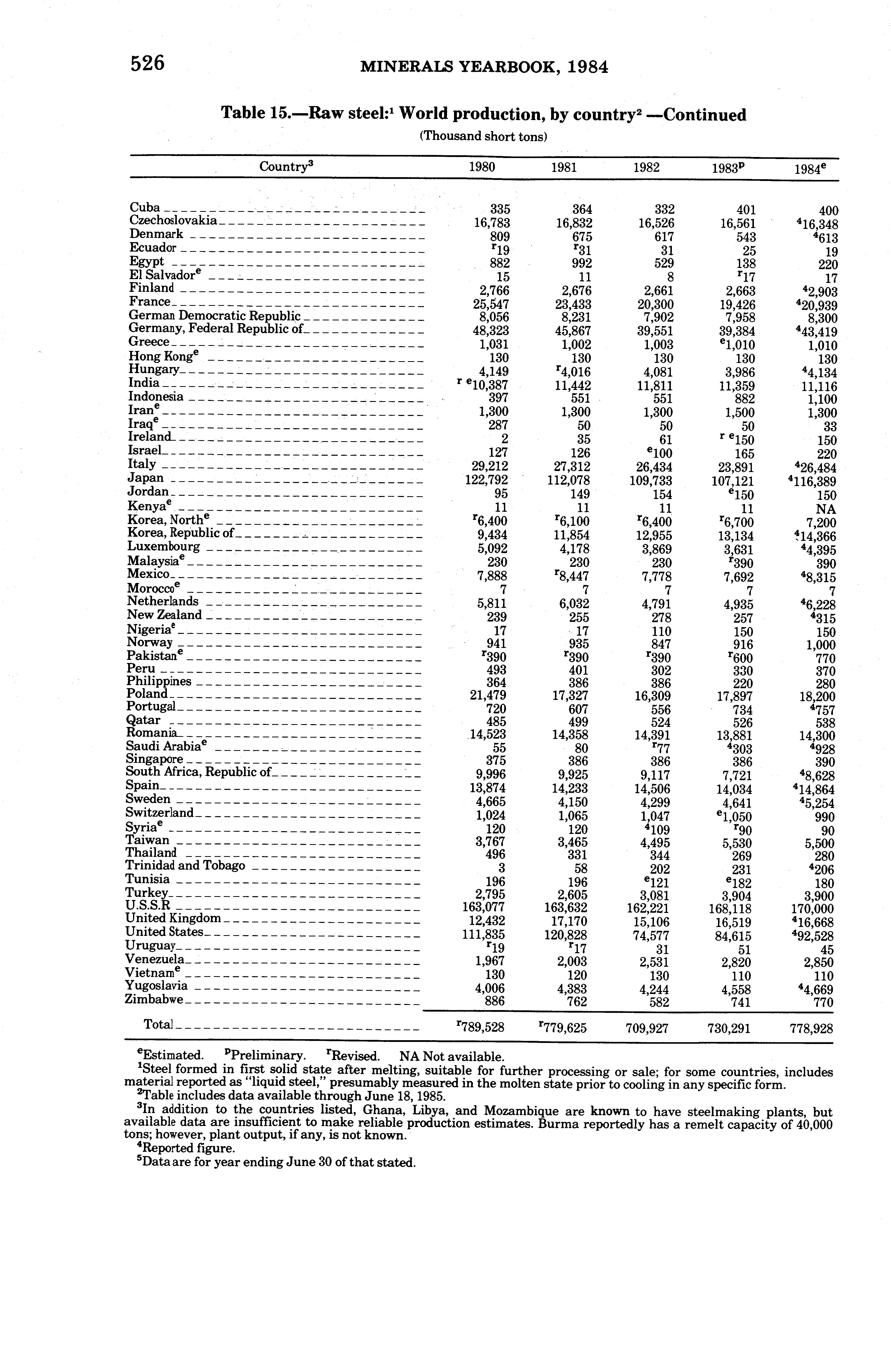 526 MINERALS YEARBOOK, 1984

Table 15.—Raw steel:$^1$ World production, by country$^2$ —Continued

(Thousand short tons)

| Country$^3$ | 1980 | 1981 | 1982 | 1983$^p$ | 1984$^e$ |
|---|---|---|---|---|---|
| Cuba | 335 | 364 | 332 | 401 | 400 |
| Czechoslovakia | 16,783 | 16,832 | 16,526 | 16,561 | $^4$16,348 |
| Denmark | 809 | 675 | 617 | 543 | $^4$613 |
| Ecuador | $^r$19 | $^r$31 | 31 | 25 | 19 |
| Egypt | 882 | 992 | 529 | 138 | 220 |
| El Salvador$^e$ | 15 | 11 | 8 | $^r$17 | 17 |
| Finland | 2,766 | 2,676 | 2,661 | 2,663 | $^4$2,903 |
| France | 25,547 | 23,433 | 20,300 | 19,426 | $^4$20,939 |
| German Democratic Republic | 8,056 | 8,231 | 7,902 | 7,958 | 8,300 |
| Germany, Federal Republic of | 48,323 | 45,867 | 39,551 | 39,384 | $^4$43,419 |
| Greece | 1,031 | 1,002 | 1,003 | $^e$1,010 | 1,010 |
| Hong Kong$^e$ | 130 | 130 | 130 | 130 | 130 |
| Hungary | 4,149 | $^r$4,016 | 4,081 | 3,986 | $^4$4,134 |
| India | $^{r\ e}$10,387 | 11,442 | 11,811 | 11,359 | 11,116 |
| Indonesia | 397 | 551 | 551 | 882 | 1,100 |
| Iran$^e$ | 1,300 | 1,300 | 1,300 | 1,500 | 1,300 |
| Iraq$^e$ | 287 | 50 | 50 | 50 | 33 |
| Ireland | 2 | 35 | 61 | $^{r\ e}$150 | 150 |
| Israel | 127 | 126 | $^e$100 | 165 | 220 |
| Italy | 29,212 | 27,312 | 26,434 | 23,891 | $^4$26,484 |
| Japan | 122,792 | 112,078 | 109,733 | 107,121 | $^4$116,389 |
| Jordan | 95 | 149 | 154 | $^e$150 | 150 |
| Kenya$^e$ | 11 | 11 | 11 | 11 | NA |
| Korea, North$^e$ | $^r$6,400 | $^r$6,100 | $^r$6,400 | $^r$6,700 | 7,200 |
| Korea, Republic of | 9,434 | 11,854 | 12,955 | 13,134 | $^4$14,366 |
| Luxembourg | 5,092 | 4,178 | 3,869 | 3,631 | $^4$4,395 |
| Malaysia$^e$ | 230 | 230 | 230 | $^r$390 | 390 |
| Mexico | 7,888 | $^r$8,447 | 7,778 | 7,692 | $^4$8,315 |
| Morocco$^e$ | 7 | 7 | 7 | 7 | 7 |
| Netherlands | 5,811 | 6,032 | 4,791 | 4,935 | $^4$6,228 |
| New Zealand | 239 | 255 | 278 | 257 | $^4$315 |
| Nigeria$^e$ | 17 | 17 | 110 | 150 | 150 |
| Norway | 941 | 935 | 847 | 916 | 1,000 |
| Pakistan$^e$ | $^r$390 | $^r$390 | $^r$390 | $^r$600 | 770 |
| Peru | 493 | 401 | 302 | 330 | 370 |
| Philippines | 364 | 386 | 386 | 220 | 280 |
| Poland | 21,479 | 17,327 | 16,309 | 17,897 | 18,200 |
| Portugal | 720 | 607 | 556 | 734 | $^4$757 |
| Qatar | 485 | 499 | 524 | 526 | 538 |
| Romania | 14,523 | 14,358 | 14,391 | 13,881 | 14,300 |
| Saudi Arabia$^e$ | 55 | 80 | $^r$77 | $^4$303 | $^4$928 |
| Singapore | 375 | 386 | 386 | 386 | 390 |
| South Africa, Republic of | 9,996 | 9,925 | 9,117 | 7,721 | $^4$8,628 |
| Spain | 13,874 | 14,233 | 14,506 | 14,034 | $^4$14,864 |
| Sweden | 4,665 | 4,150 | 4,299 | 4,641 | $^4$5,254 |
| Switzerland | 1,024 | 1,065 | 1,047 | $^e$1,050 | 990 |
| Syria$^e$ | 120 | 120 | $^4$109 | $^r$90 | 90 |
| Taiwan | 3,767 | 3,465 | 4,495 | 5,530 | 5,500 |
| Thailand | 496 | 331 | 344 | 269 | 280 |
| Trinidad and Tobago | 3 | 58 | 202 | 231 | $^4$206 |
| Tunisia | 196 | 196 | $^e$121 | $^e$182 | 180 |
| Turkey | 2,795 | 2,605 | 3,081 | 3,904 | 3,900 |
| U.S.S.R | 163,077 | 163,632 | 162,221 | 168,118 | 170,000 |
| United Kingdom | 12,432 | 17,170 | 15,106 | 16,519 | $^4$16,668 |
| United States | 111,835 | 120,828 | 74,577 | 84,615 | $^4$92,528 |
| Uruguay | $^r$19 | $^r$17 | 31 | 51 | 45 |
| Venezuela | 1,967 | 2,003 | 2,531 | 2,820 | 2,850 |
| Vietnam$^e$ | 130 | 120 | 130 | 110 | 110 |
| Yugoslavia | 4,006 | 4,383 | 4,244 | 4,558 | $^4$4,669 |
| Zimbabwe | 886 | 762 | 582 | 741 | 770 |
| Total | $^r$789,528 | $^r$779,625 | 709,927 | 730,291 | 778,928 |

$^e$Estimated. $^p$Preliminary. $^r$Revised. NA Not available.
$^1$Steel formed in first solid state after melting, suitable for further processing or sale; for some countries, includes material reported as "liquid steel," presumably measured in the molten state prior to cooling in any specific form.
$^2$Table includes data available through June 18, 1985.
$^3$In addition to the countries listed, Ghana, Libya, and Mozambique are known to have steelmaking plants, but available data are insufficient to make reliable production estimates. Burma reportedly has a remelt capacity of 40,000 tons; however, plant output, if any, is not known.
$^4$Reported figure.
$^5$Data are for year ending June 30 of that stated.